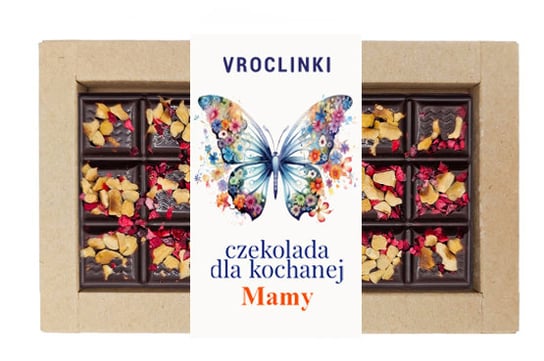 VROCLINKI

czekolada dla kochanej Mamy